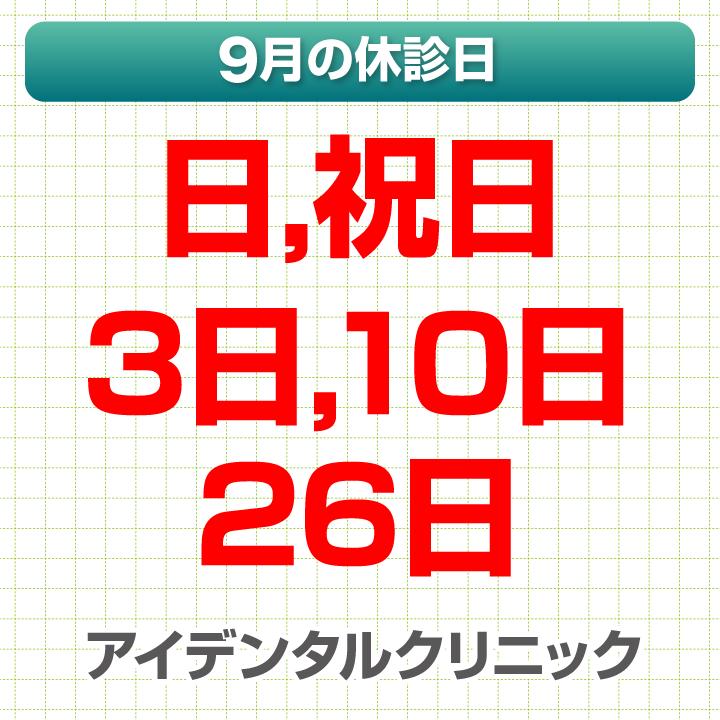 9月の休診日

日,祝日
3日,10日
26日

アイデンタルクリニック